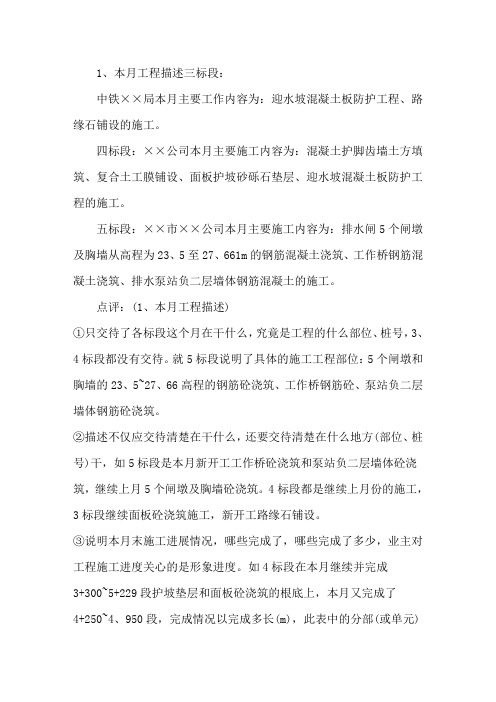 1、本月工程描述三标段：

中铁××局本月主要工作内容为：迎水坡混凝土板防护工程、路缘石铺设的施工。

四标段：××公司本月主要施工内容为：混凝土护脚齿墙土方填筑、复合土工膜铺设、面板护坡砂砾石垫层、迎水坡混凝土板防护工程的施工。

五标段：××市××公司本月主要施工内容为：排水闸5个闸墩及胸墙从高程为23、5至27、661m的钢筋混凝土浇筑、工作桥钢筋混凝土浇筑、排水泵站负二层墙体钢筋混凝土的施工。

点评：(1、本月工程描述)

①只交待了各标段这个月在干什么，究竟是工程的什么部位、桩号，3、4标段都没有交待。就5标段说明了具体的施工工程部位：5个闸墩和胸墙的23、5~27、66高程的钢筋砼浇筑、工作桥钢筋砼、泵站负二层墙体钢筋砼浇筑。

②描述不仅应交待清楚在干什么，还要交待清楚在什么地方(部位、桩号)干，如5标段是本月新开工工作桥砼浇筑和泵站负二层墙体砼浇筑，继续上月5个闸墩及胸墙砼浇筑。4标段都是继续上月份的施工，3标段继续面板砼浇筑施工，新开工路缘石铺设。

③说明本月末施工进展情况，哪些完成了，哪些完成了多少，业主对工程施工进度关心的是形象进度。如4标段在本月继续并完成3+300~5+229段护坡垫层和面板砼浇筑的根底上，本月又完成了4+250~4、950段，完成情况以完成多长(m)，此表中的分部(或单元)